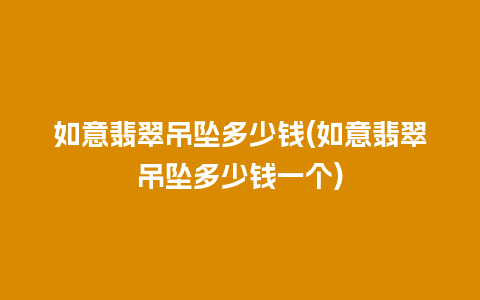 如意翡翠吊坠多少钱(如意翡翠吊坠多少钱一个)